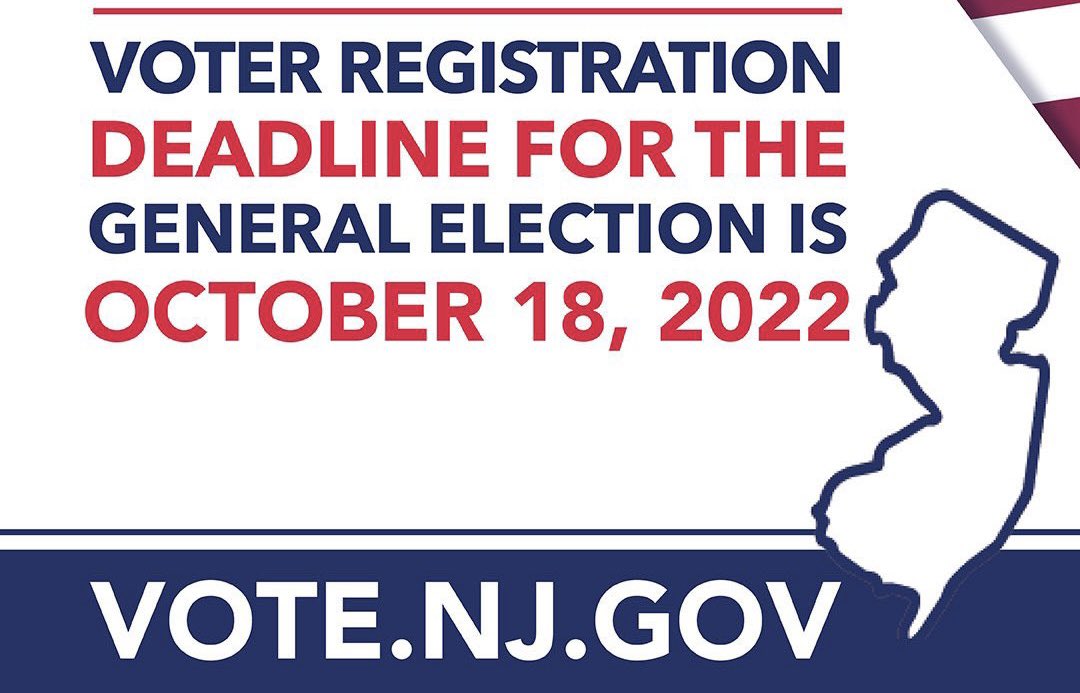 VOTER REGISTRATION
DEADLINE FOR THE
GENERAL ELECTION IS
OCTOBER 18, 2022

VOTE.NJ.GOV